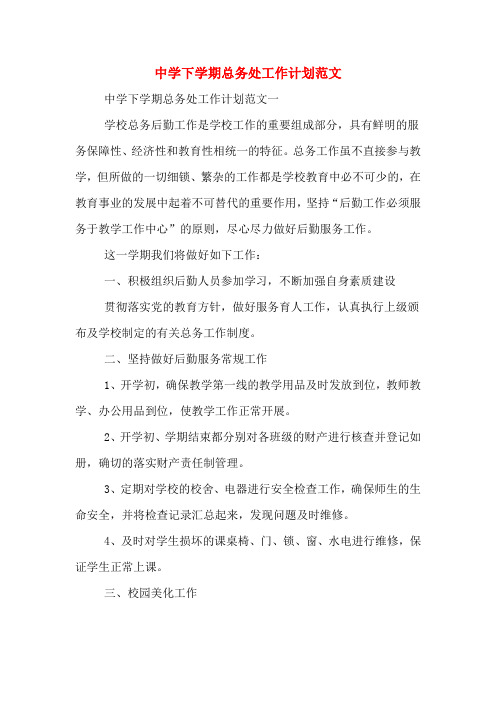 中学下学期总务处工作计划范文

中学下学期总务处工作计划范文一

学校总务后勤工作是学校工作的重要组成部分，具有鲜明的服务保障性、经济性和教育性相统一的特征。总务工作虽不直接参与教学，但所做的一切细锁、繁杂的工作都是学校教育中必不可少的，在教育事业的发展中起着不可替代的重要作用，坚持“后勤工作必须服务于教学工作中心”的原则，尽心尽力做好后勤服务工作。

这一学期我们将做好如下工作：

一、积极组织后勤人员参加学习，不断加强自身素质建设

贯彻落实党的教育方针，做好服务育人工作，认真执行上级颁布及学校制定的有关总务工作制度。

二、坚持做好后勤服务常规工作

1、开学初，确保教学第一线的教学用品及时发放到位，教师教学、办公用品到位，使教学工作正常开展。

2、开学初、学期结束都分别对各班级的财产进行核查并登记如册，确切的落实财产责任制管理。

3、定期对学校的校舍、电器进行安全检查工作，确保师生的生命安全，并将检查记录汇总起来，发现问题及时维修。

4、及时对学生损坏的课桌椅、门、锁、窗、水电进行维修，保证学生正常上课。

三、校园美化工作